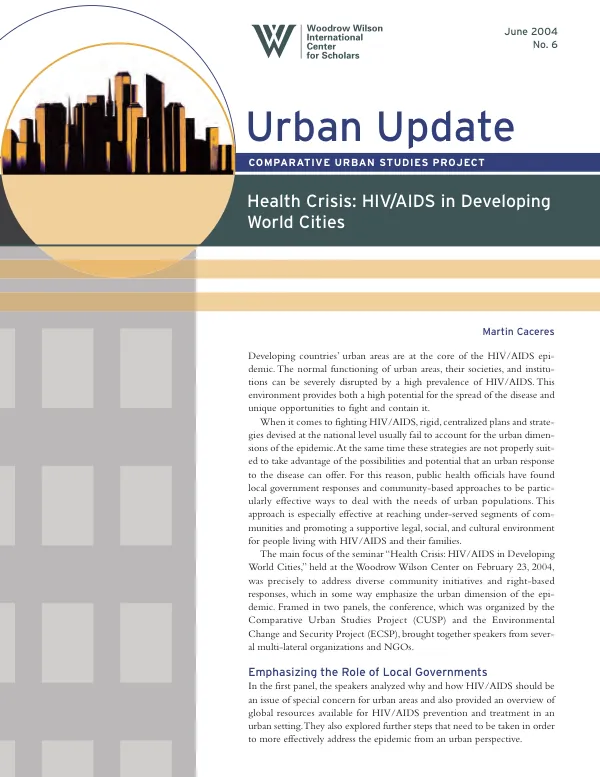 Woodrow Wilson
International
Center
for Scholars

June 2004
No. 6

Urban Update

COMPARATIVE URBAN STUDIES PROJECT

Health Crisis: HIV/AIDS in Developing World Cities

Martin Caceres

Developing countries' urban areas are at the core of the HIV/AIDS epidemic. The normal functioning of urban areas, their societies, and institutions can be severely disrupted by a high prevalence of HIV/AIDS. This environment provides both a high potential for the spread of the disease and unique opportunities to fight and contain it.

When it comes to fighting HIV/AIDS, rigid, centralized plans and strategies devised at the national level usually fail to account for the urban dimensions of the epidemic. At the same time these strategies are not properly suited to take advantage of the possibilities and potential that an urban response to the disease can offer. For this reason, public health officials have found local government responses and community-based approaches to be particularly effective ways to deal with the needs of urban populations. This approach is especially effective at reaching under-served segments of communities and promoting a supportive legal, social, and cultural environment for people living with HIV/AIDS and their families.

The main focus of the seminar "Health Crisis: HIV/AIDS in Developing World Cities," held at the Woodrow Wilson Center on February 23, 2004, was precisely to address diverse community initiatives and right-based responses, which in some way emphasize the urban dimension of the epidemic. Framed in two panels, the conference, which was organized by the Comparative Urban Studies Project (CUSP) and the Environmental Change and Security Project (ECSP), brought together speakers from several multi-lateral organizations and NGOs.

Emphasizing the Role of Local Governments

In the first panel, the speakers analyzed why and how HIV/AIDS should be an issue of special concern for urban areas and also provided an overview of global resources available for HIV/AIDS prevention and treatment in an urban setting. They also explored further steps that need to be taken in order to more effectively address the epidemic from an urban perspective.